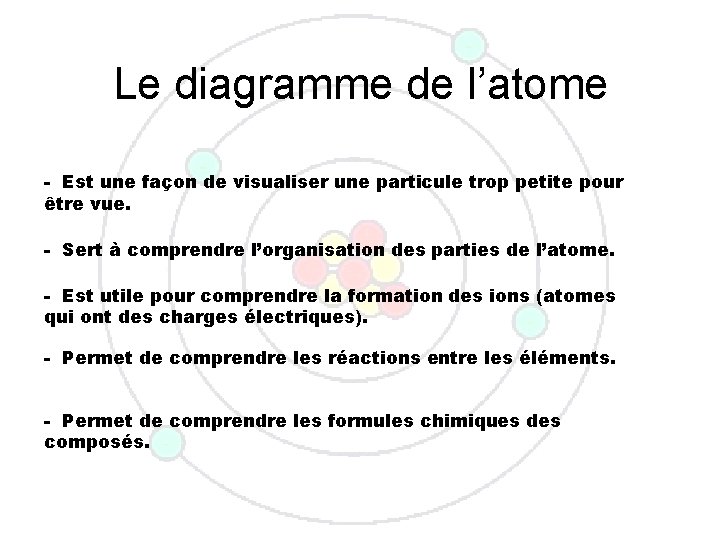 Le diagramme de l’atome

- Est une façon de visualiser une particule trop petite pour être vue.

- Sert à comprendre l’organisation des parties de l’atome.

- Est utile pour comprendre la formation des ions (atomes qui ont des charges électriques).

- Permet de comprendre les réactions entre les éléments.

- Permet de comprendre les formules chimiques des composés.